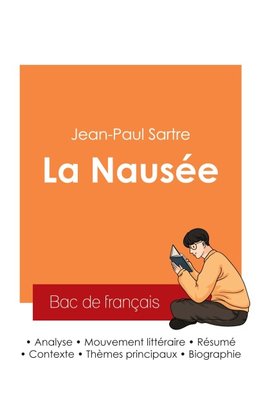 Jean-Paul Sartre

La Nausée

Bac de français

• Analyse • Mouvement littéraire • Résumé
• Contexte • Thèmes principaux • Biographie